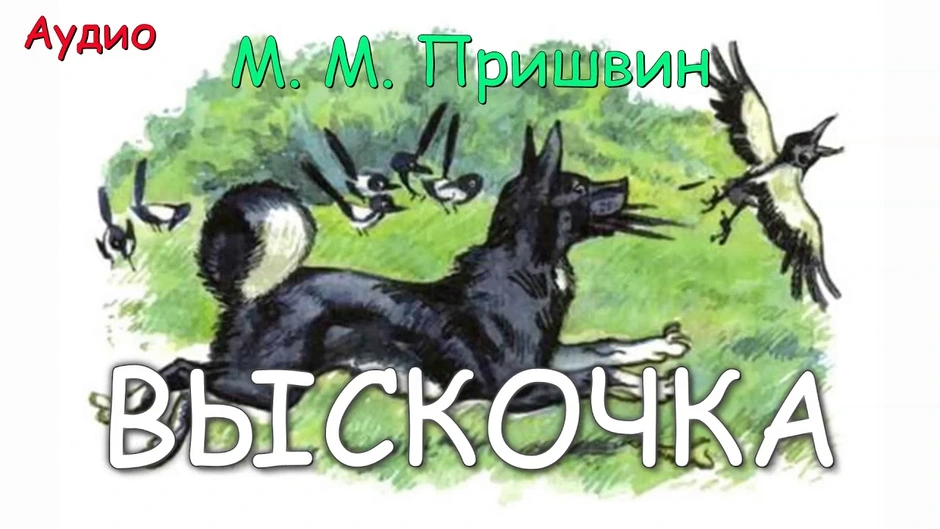 Аудио

М. М. Пришвин

ВЫСКОЧКА